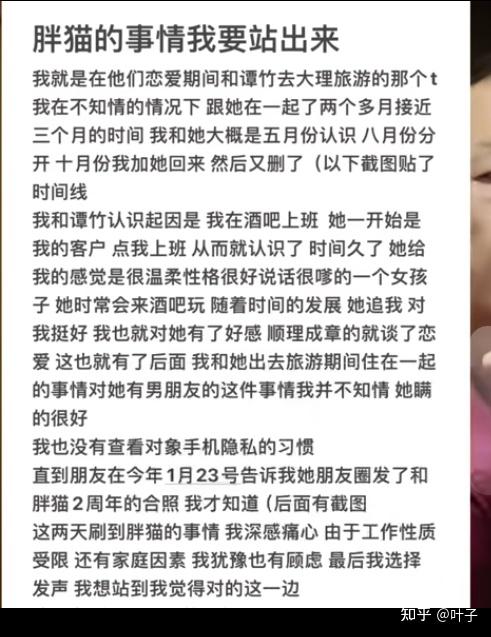 胖猫的事情我要站出来

我就是在他们恋爱期间和谭竹去大理旅游的那个t 我在不知情的情况下 跟她在一起了两个多月接近三个月的时间 我和她大概是五月份认识 八月份分开 十月份我加她回来 然后又删了（以下截图贴了时间线

我和谭竹认识起因是 我在酒吧上班 她一开始是我的客户 点我上班 从而就认识了 时间久了 她给我的感觉是很温柔性格很好说话很嗲的一个女孩子 她时常会来酒吧玩 随着时间的发展 她追我 对我挺好 我也就对她有了好感 顺理成章的就谈了恋爱 这也就有了后面 我和她出去旅游期间住在一起的事情对她有男朋友的这件事情我并不知情 她瞒的很好

我也没有查看对象手机隐私的习惯

直到朋友在今年1月23号告诉我她朋友圈发了和胖猫2周年的合照 我才知道（后面有截图

这两天刷到胖猫的事情 我深感痛心 由于工作性质受限 还有家庭因素 我犹豫也有顾虑 最后我选择发声 我想站到我觉得对的这一边

知乎 @叶子